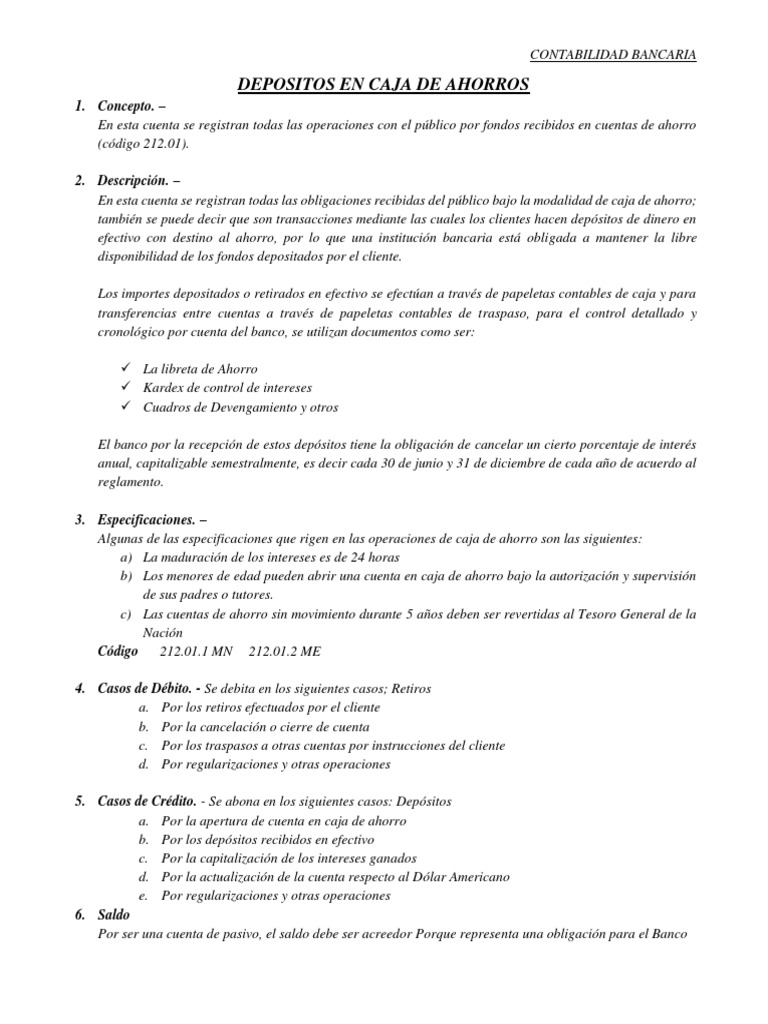 CONTABILIDAD BANCARIA

DEPOSITOS EN CAJA DE AHORROS

1. Concepto. –
En esta cuenta se registran todas las operaciones con el público por fondos recibidos en cuentas de ahorro (código 212.01).

2. Descripción. –
En esta cuenta se registran todas las obligaciones recibidas del público bajo la modalidad de caja de ahorro; también se puede decir que son transacciones mediante las cuales los clientes hacen depósitos de dinero en efectivo con destino al ahorro, por lo que una institución bancaria está obligada a mantener la libre disponibilidad de los fondos depositados por el cliente.

Los importes depositados o retirados en efectivo se efectúan a través de papeletas contables de caja y para transferencias entre cuentas a través de papeletas contables de traspaso, para el control detallado y cronológico por cuenta del banco, se utilizan documentos como ser:

✓ La libreta de Ahorro
✓ Kardex de control de intereses
✓ Cuadros de Devengamiento y otros

El banco por la recepción de estos depósitos tiene la obligación de cancelar un cierto porcentaje de interés anual, capitalizable semestralmente, es decir cada 30 de junio y 31 de diciembre de cada año de acuerdo al reglamento.

3. Especificaciones. –
Algunas de las especificaciones que rigen en las operaciones de caja de ahorro son las siguientes:
a) La maduración de los intereses es de 24 horas
b) Los menores de edad pueden abrir una cuenta en caja de ahorro bajo la autorización y supervisión de sus padres o tutores.
c) Las cuentas de ahorro sin movimiento durante 5 años deben ser revertidas al Tesoro General de la Nación
Código 212.01.1 MN 212.01.2 ME

4. Casos de Débito. - Se debita en los siguientes casos; Retiros
a. Por los retiros efectuados por el cliente
b. Por la cancelación o cierre de cuenta
c. Por los traspasos a otras cuentas por instrucciones del cliente
d. Por regularizaciones y otras operaciones

5. Casos de Crédito. - Se abona en los siguientes casos: Depósitos
a. Por la apertura de cuenta en caja de ahorro
b. Por los depósitos recibidos en efectivo
c. Por la capitalización de los intereses ganados
d. Por la actualización de la cuenta respecto al Dólar Americano
e. Por regularizaciones y otras operaciones

6. Saldo
Por ser una cuenta de pasivo, el saldo debe ser acreedor Porque representa una obligación para el Banco